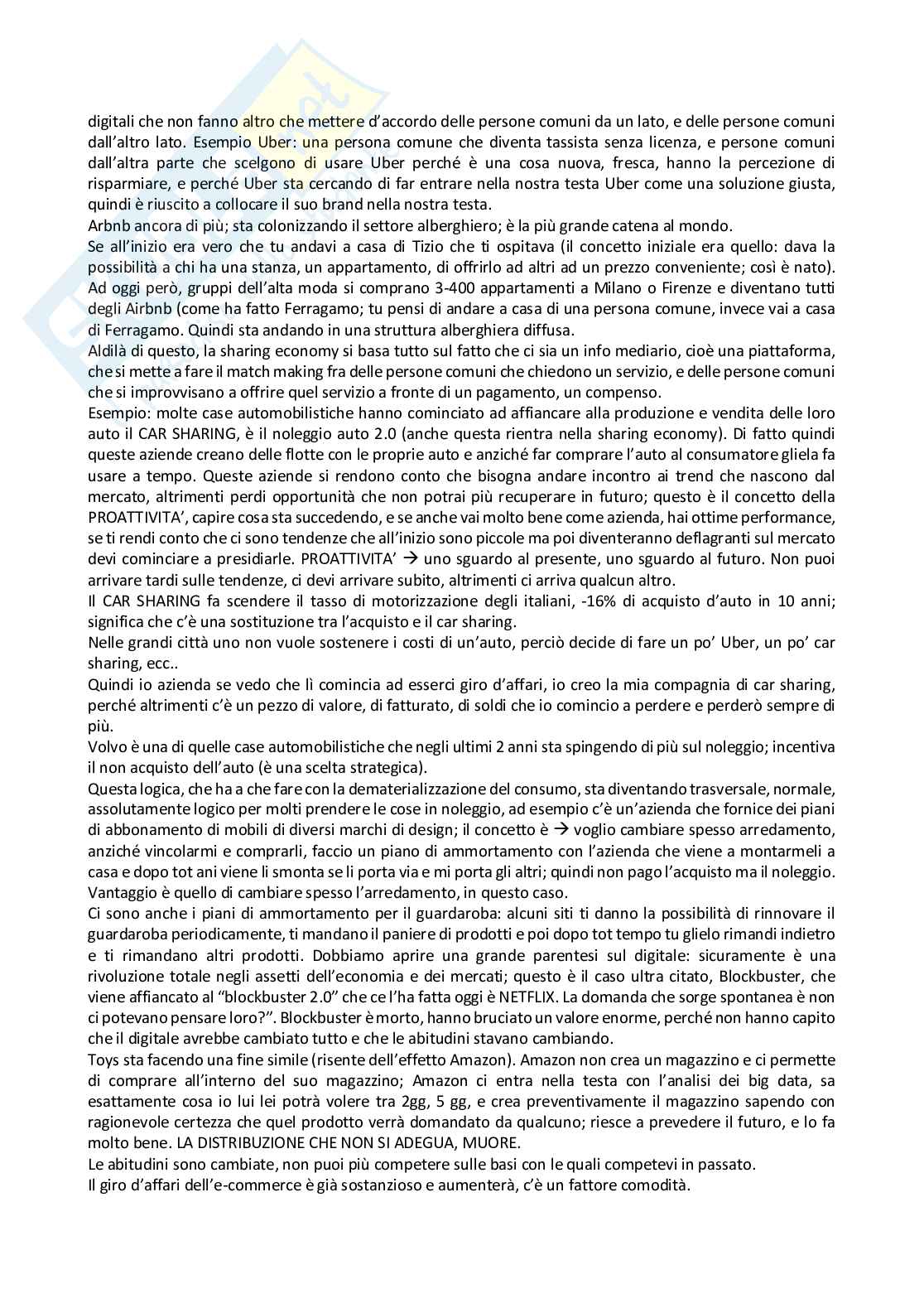 digitali che non fanno altro che mettere d'accordo delle persone comuni da un lato, e delle persone comuni dall'altro lato. Esempio Uber: una persona comune che diventa tassista senza licenza, e persone comuni dall'altra parte che scelgono di usare Uber perché è una cosa nuova, fresca, hanno la percezione di risparmiare, e perché Uber sta cercando di far entrare nella nostra testa Uber come una soluzione giusta, quindi è riuscito a collocare il suo brand nella nostra testa.
Arbnb ancora di più; sta colonizzando il settore alberghiero; è la più grande catena al mondo.
Se all'inizio era vero che tu andavi a casa di Tizio che ti ospitava (il concetto iniziale era quello: dava la possibilità a chi ha una stanza, un appartamento, di offrirlo ad altri ad un prezzo conveniente; così è nato). Ad oggi però, gruppi dell'alta moda si comprano 3-400 appartamenti a Milano o Firenze e diventano tutti degli Airbnb (come ha fatto Ferragamo; tu pensi di andare a casa di una persona comune, invece vai a casa di Ferragamo. Quindi sta andando in una struttura alberghiera diffusa.
Aldilà di questo, la sharing economy si basa tutto sul fatto che ci sia un info mediario, cioè una piattaforma, che si mette a fare il match making fra delle persone comuni che chiedono un servizio, e delle persone comuni che si improvvisano a offrire quel servizio a fronte di un pagamento, un compenso.
Esempio: molte case automobilistiche hanno cominciato ad affiancare alla produzione e vendita delle loro auto il CAR SHARING, è il noleggio auto 2.0 (anche questa rientra nella sharing economy). Di fatto quindi queste aziende creano delle flotte con le proprie auto e anziché far comprare l'auto al consumatore gliela fa usare a tempo. Queste aziende si rendono conto che bisogna andare incontro ai trend che nascono dal mercato, altrimenti perdi opportunità che non potrai più recuperare in futuro; questo è il concetto della PROATTIVITA', capire cosa sta succedendo, e se anche vai molto bene come azienda, hai ottime performance, se ti rendi conto che ci sono tendenze che all'inizio sono piccole ma poi diventeranno deflagranti sul mercato devi cominciare a presidiarle. PROATTIVITA' → uno sguardo al presente, uno sguardo al futuro. Non puoi arrivare tardi sulle tendenze, ci devi arrivare subito, altrimenti ci arriva qualcun altro.
Il CAR SHARING fa scendere il tasso di motorizzazione degli italiani, -16% di acquisto d'auto in 10 anni; significa che c'è una sostituzione tra l'acquisto e il car sharing.
Nelle grandi città uno non vuole sostenere i costi di un'auto, perciò decide di fare un po' Uber, un po' car sharing, ecc..
Quindi io azienda se vedo che lì comincia ad esserci giro d'affari, io creo la mia compagnia di car sharing, perché altrimenti c'è un pezzo di valore, di fatturato, di soldi che io comincio a perdere e perderò sempre di più.
Volvo è una di quelle case automobilistiche che negli ultimi 2 anni sta spingendo di più sul noleggio; incentiva il non acquisto dell'auto (è una scelta strategica).
Questa logica, che ha a che fare con la dematerializzazione del consumo, sta diventando trasversale, normale, assolutamente logico per molti prendere le cose in noleggio, ad esempio c'è un'azienda che fornice dei piani di abbonamento di mobili di diversi marchi di design; il concetto è → voglio cambiare spesso arredamento, anziché vincolarmi e comprarli, faccio un piano di ammortamento con l'azienda che viene a montarmeli a casa e dopo tot ani viene li smonta se li porta via e mi porta gli altri; quindi non pago l'acquisto ma il noleggio. Vantaggio è quello di cambiare spesso l'arredamento, in questo caso.
Ci sono anche i piani di ammortamento per il guardaroba: alcuni siti ti danno la possibilità di rinnovare il guardaroba periodicamente, ti mandano il paniere di prodotti e poi dopo tot tempo tu glielo rimandi indietro e ti rimandano altri prodotti. Dobbiamo aprire una grande parentesi sul digitale: sicuramente è una rivoluzione totale negli assetti dell'economia e dei mercati; questo è il caso ultra citato, Blockbuster, che viene affiancato al "blockbuster 2.0" che ce l'ha fatta oggi è NETFLIX. La domanda che sorge spontanea è non ci potevano pensare loro?". Blockbuster è morto, hanno bruciato un valore enorme, perché non hanno capito che il digitale avrebbe cambiato tutto e che le abitudini stavano cambiando.
Toys sta facendo una fine simile (risente dell'effetto Amazon). Amazon non crea un magazzino e ci permette di comprare all'interno del suo magazzino; Amazon ci entra nella testa con l'analisi dei big data, sa esattamente cosa io lui lei potrà volere tra 2gg, 5 gg, e crea preventivamente il magazzino sapendo con ragionevole certezza che quel prodotto verrà domandato da qualcuno; riesce a prevedere il futuro, e lo fa molto bene. LA DISTRIBUZIONE CHE NON SI ADEGUA, MUORE.
Le abitudini sono cambiate, non puoi più competere sulle basi con le quali competevi in passato.
Il giro d'affari dell'e-commerce è già sostanzioso e aumenterà, c'è un fattore comodità.